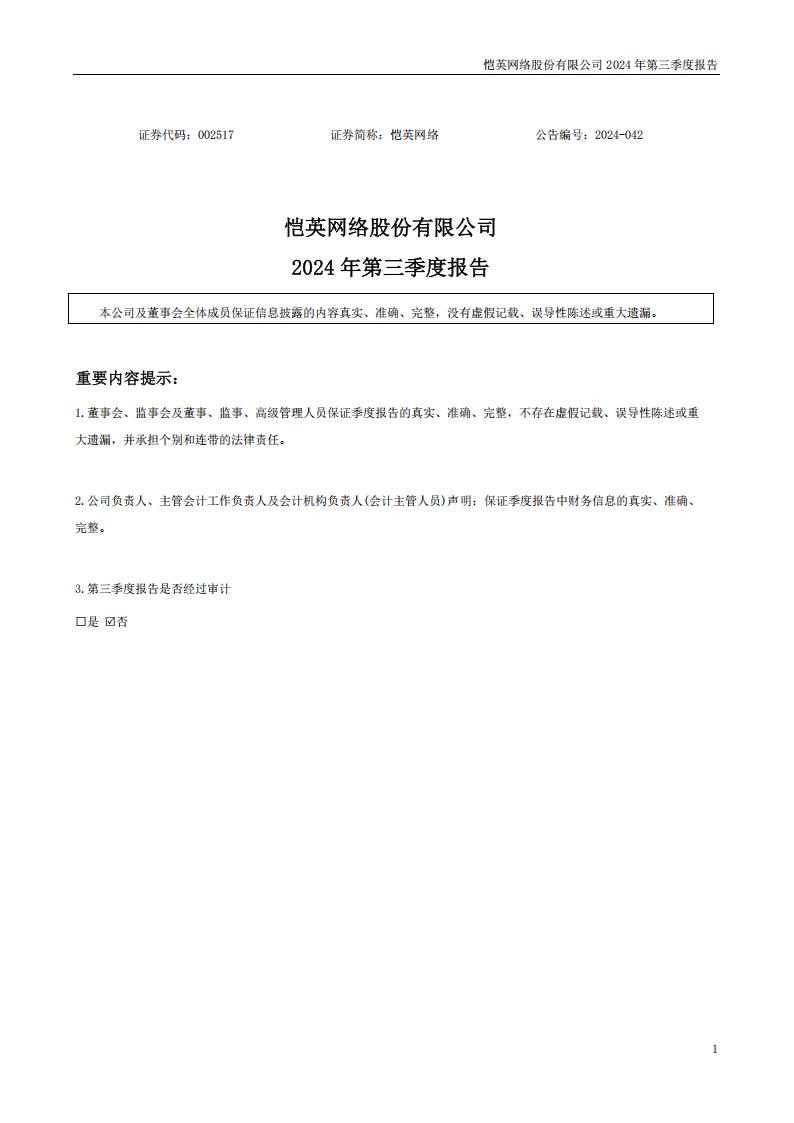 恺英网络股份有限公司 2024 年第三季度报告

证券代码：002517　　证券简称：恺英网络　　公告编号：2024-042

恺英网络股份有限公司

2024 年第三季度报告

本公司及董事会全体成员保证信息披露的内容真实、准确、完整，没有虚假记载、误导性陈述或重大遗漏。

重要内容提示：

1.董事会、监事会及董事、监事、高级管理人员保证季度报告的真实、准确、完整，不存在虚假记载、误导性陈述或重大遗漏，并承担个别和连带的法律责任。

2.公司负责人、主管会计工作负责人及会计机构负责人(会计主管人员)声明：保证季度报告中财务信息的真实、准确、完整。

3.第三季度报告是否经过审计

☐是 ☑否

1